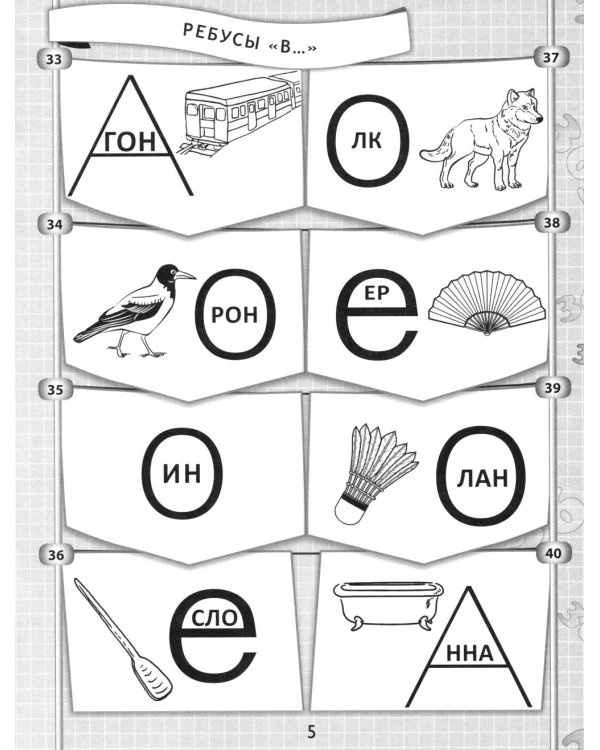 РЕБУСЫ «В...»

33

А ГОН

37

О ЛК

34

О РОН

38

е ЕР

35

О ИН

39

О ЛАН

36

е СЛО

40

А ННА

5